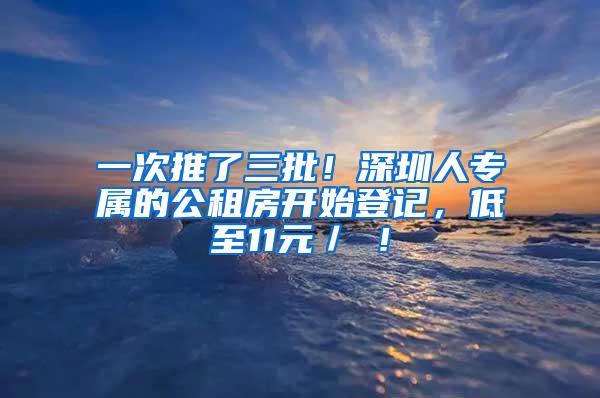 一次推了三批！深圳人专属的公租房开始登记，低至11元／！